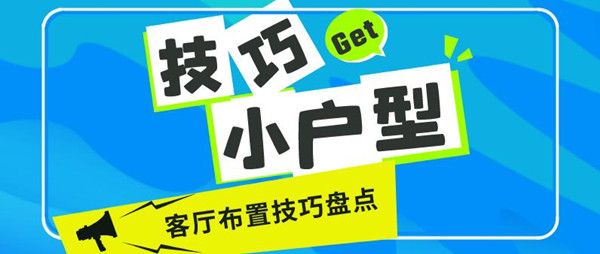 技巧 Get

小户型

客厅布置技巧盘点